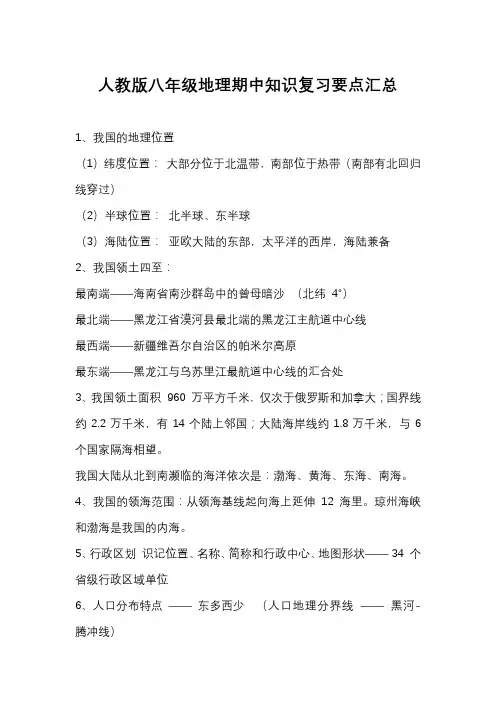 人教版八年级地理期中知识复习要点汇总

1、我国的地理位置

（1）纬度位置： 大部分位于北温带、南部位于热带（南部有北回归线穿过）

（2）半球位置： 北半球、东半球

（3）海陆位置： 亚欧大陆的东部，太平洋的西岸，海陆兼备

2、我国领土四至：

最南端——海南省南沙群岛中的曾母暗沙 （北纬 4°）

最北端——黑龙江省漠河县最北端的黑龙江主航道中心线

最西端——新疆维吾尔自治区的帕米尔高原

最东端——黑龙江与乌苏里江最航道中心线的汇合处

3、我国领土面积 960 万平方千米，仅次于俄罗斯和加拿大；国界线约 2.2 万千米，有 14 个陆上邻国；大陆海岸线约 1.8 万千米，与 6 个国家隔海相望。

我国大陆从北到南濒临的海洋依次是：渤海、黄海、东海、南海。

4、我国的领海范围：从领海基线起向海上延伸 12 海里。琼州海峡和渤海是我国的内海。

5、行政区划 识记位置、名称、简称和行政中心、地图形状—— 34 个省级行政区域单位

6、人口分布特点 —— 东多西少 （人口地理分界线 —— 黑河-腾冲线）